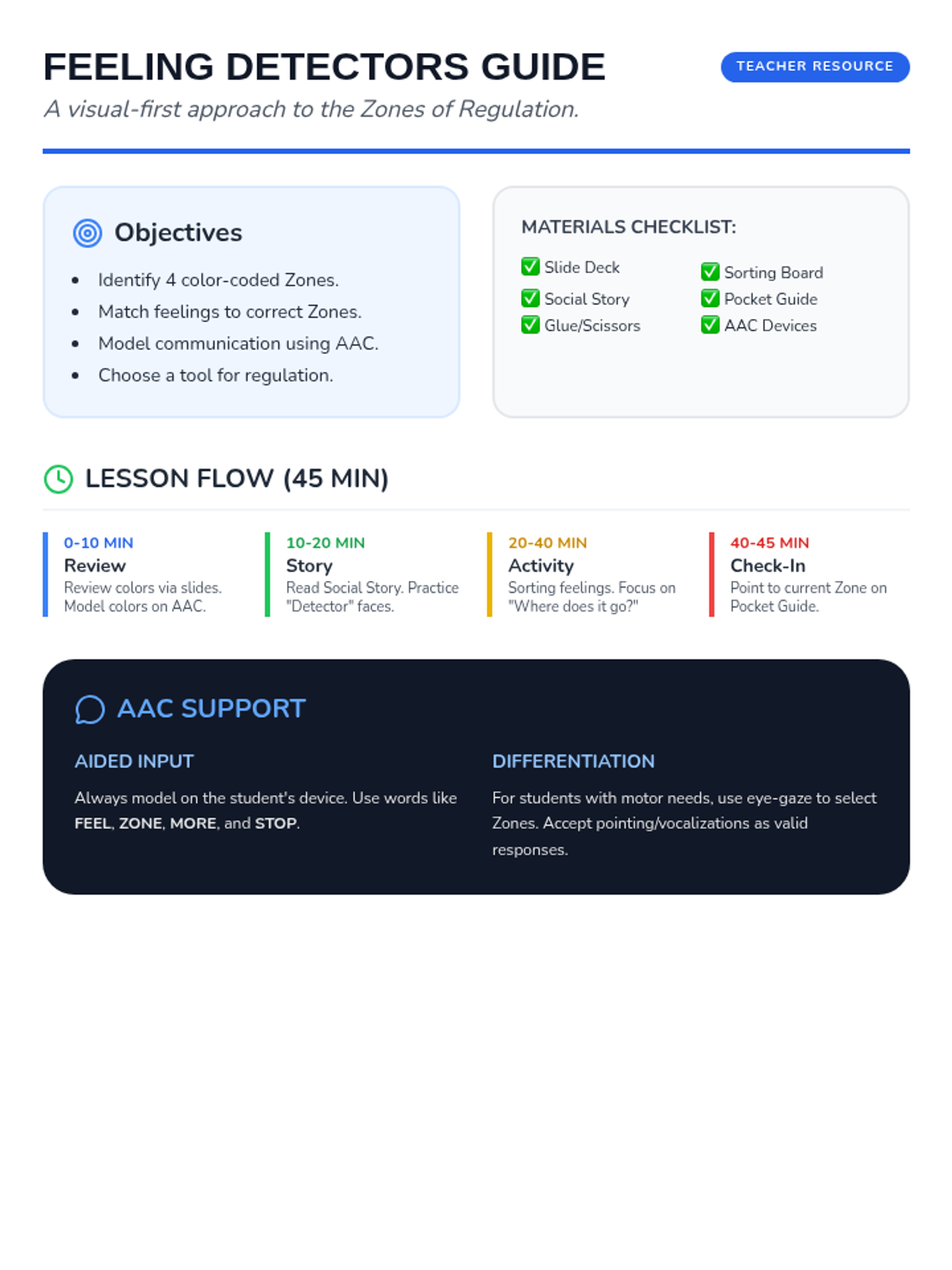 FEELING DETECTORS GUIDE

TEACHER RESOURCE

A visual-first approach to the Zones of Regulation.

Objectives

• Identify 4 color-coded Zones.
• Match feelings to correct Zones.
• Model communication using AAC.
• Choose a tool for regulation.

MATERIALS CHECKLIST:

☑ Slide Deck
☑ Social Story
☑ Glue/Scissors

☑ Sorting Board
☑ Pocket Guide
☑ AAC Devices

LESSON FLOW (45 MIN)

0-10 MIN
Review
Review colors via slides. Model colors on AAC.

10-20 MIN
Story
Read Social Story. Practice "Detector" faces.

20-40 MIN
Activity
Sorting feelings. Focus on "Where does it go?"

40-45 MIN
Check-In
Point to current Zone on Pocket Guide.

AAC SUPPORT

AIDED INPUT

Always model on the student's device. Use words like FEEL, ZONE, MORE, and STOP.

DIFFERENTIATION

For students with motor needs, use eye-gaze to select Zones. Accept pointing/vocalizations as valid responses.